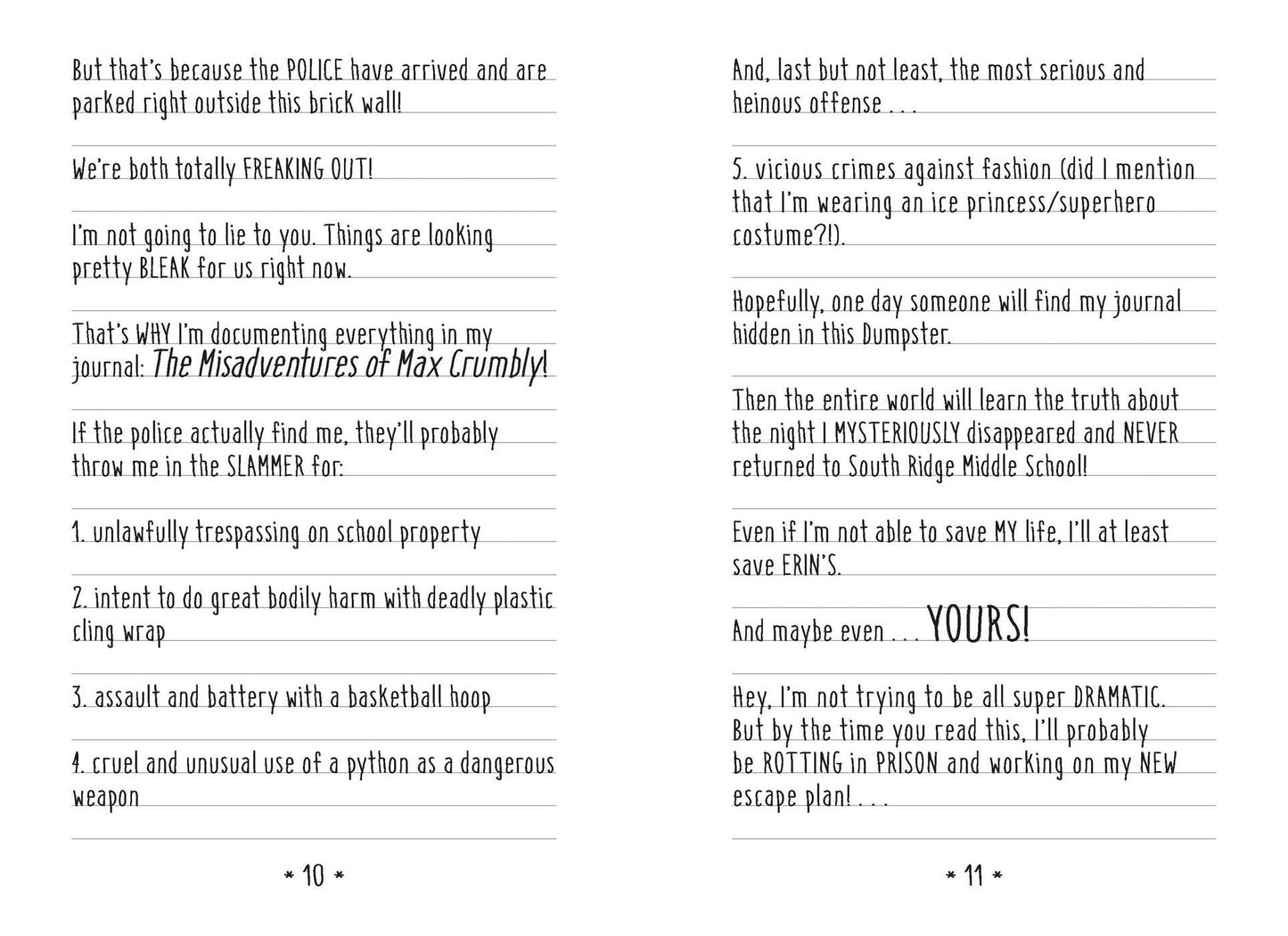 But that's because the POLICE have arrived and are parked right outside this brick wall!

We're both totally FREAKING OUT!

I'm not going to lie to you. Things are looking pretty BLEAK for us right now.

That's WHY I'm documenting everything in my journal: The Misadventures of Max Crumbly!

If the police actually find me, they'll probably throw me in the SLAMMER for:

1. unlawfully trespassing on school property

2. intent to do great bodily harm with deadly plastic cling wrap

3. assault and battery with a basketball hoop

4. cruel and unusual use of a python as a dangerous weapon

* 10 *

And, last but not least, the most serious and heinous offense . . .

5. vicious crimes against fashion (did I mention that I'm wearing an ice princess/superhero costume?!).

Hopefully, one day someone will find my journal hidden in this Dumpster.

Then the entire world will learn the truth about the night I MYSTERIOUSLY disappeared and NEVER returned to South Ridge Middle School!

Even if I'm not able to save MY life, I'll at least save ERIN'S.

And maybe even . . . YOURS!

Hey, I'm not trying to be all super DRAMATIC. But by the time you read this, I'll probably be ROTTING in PRISON and working on my NEW escape plan! . . .

* 11 *